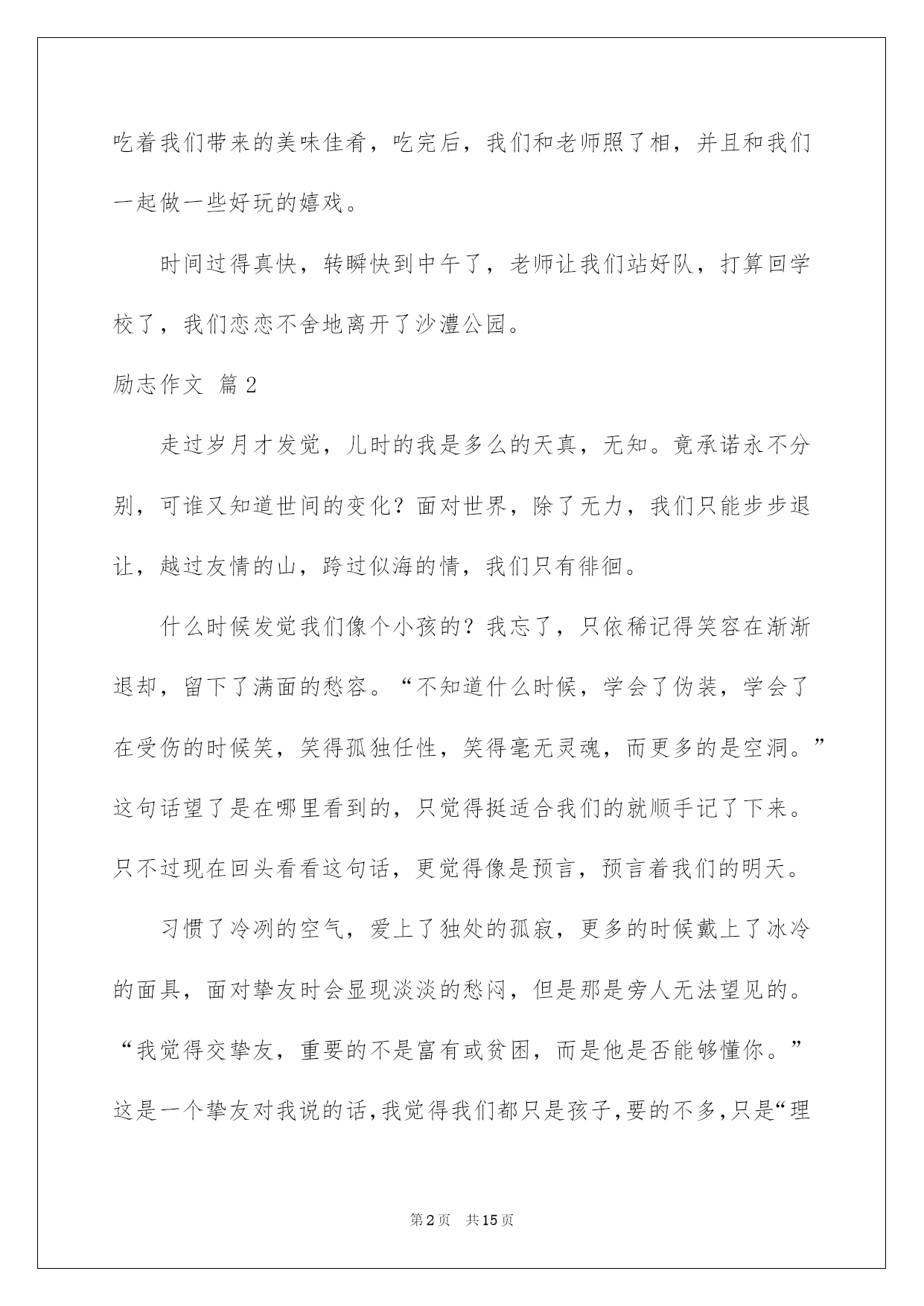 吃着我们带来的美味佳肴，吃完后，我们和老师照了相，并且和我们一起做一些好玩的嬉戏。

时间过得真快，转瞬快到中午了，老师让我们站好队，打算回学校了，我们恋恋不舍地离开了沙澧公园。

励志作文 篇2

走过岁月才发觉，儿时的我是多么的天真，无知。竟承诺永不分别，可谁又知道世间的变化？面对世界，除了无力，我们只能步步退让，越过友情的山，跨过似海的情，我们只有徘徊。

什么时候发觉我们像个小孩的？我忘了，只依稀记得笑容在渐渐退却，留下了满面的愁容。“不知道什么时候，学会了伪装，学会了在受伤的时候笑，笑得孤独任性，笑得毫无灵魂，而更多的是空洞。”这句话望了是在哪里看到的，只觉得挺适合我们的就顺手记了下来。只不过现在回头看看这句话，更觉得像是预言，预言着我们的明天。

习惯了冷冽的空气，爱上了独处的孤寂，更多的时候戴上了冰冷的面具，面对挚友时会显现淡淡的愁闷，但是那是旁人无法望见的。“我觉得交挚友，重要的不是富有或贫困，而是他是否能够懂你。”这是一个挚友对我说的话，我觉得我们都只是孩子，要的不多，只是“理

第2页 共15页